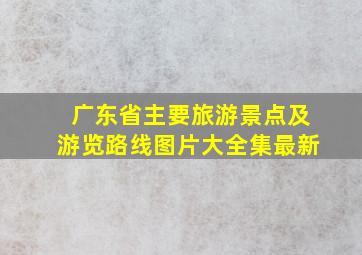 广东省主要旅游景点及游览路线图片大全集最新